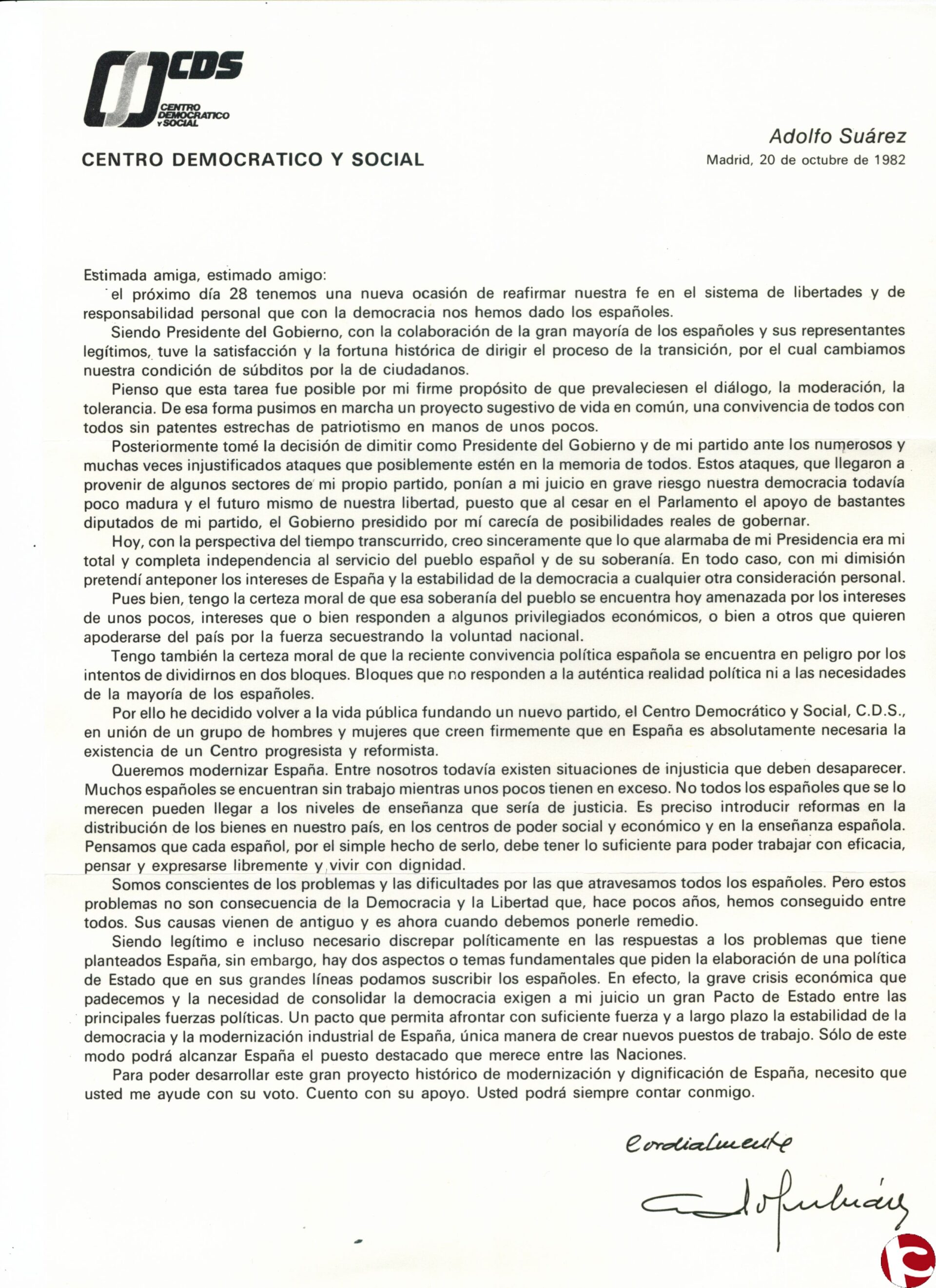 CDS
CENTRO DEMOCRATICO Y SOCIAL

CENTRO DEMOCRATICO Y SOCIAL

Adolfo Suárez
Madrid, 20 de octubre de 1982

Estimada amiga, estimado amigo:

el próximo día 28 tenemos una nueva ocasión de reafirmar nuestra fe en el sistema de libertades y de responsabilidad personal que con la democracia nos hemos dado los españoles.

Siendo Presidente del Gobierno, con la colaboración de la gran mayoría de los españoles y sus representantes legítimos, tuve la satisfacción y la fortuna histórica de dirigir el proceso de la transición, por el cual cambiamos nuestra condición de súbditos por la de ciudadanos.

Pienso que esta tarea fue posible por mi firme propósito de que prevaleciesen el diálogo, la moderación, la tolerancia. De esa forma pusimos en marcha un proyecto sugestivo de vida en común, una convivencia de todos con todos sin patentes estrechas de patriotismo en manos de unos pocos.

Posteriormente tomé la decisión de dimitir como Presidente del Gobierno y de mi partido ante los numerosos y muchas veces injustificados ataques que posiblemente estén en la memoria de todos. Estos ataques, que llegaron a provenir de algunos sectores de mi propio partido, ponían a mi juicio en grave riesgo nuestra democracia todavía poco madura y el futuro mismo de nuestra libertad, puesto que al cesar en el Parlamento el apoyo de bastantes diputados de mi partido, el Gobierno presidido por mí carecía de posibilidades reales de gobernar.

Hoy, con la perspectiva del tiempo transcurrido, creo sinceramente que lo que alarmaba de mi Presidencia era mi total y completa independencia al servicio del pueblo español y de su soberanía. En todo caso, con mi dimisión pretendí anteponer los intereses de España y la estabilidad de la democracia a cualquier otra consideración personal.

Pues bien, tengo la certeza moral de que esa soberanía del pueblo se encuentra hoy amenazada por los intereses de unos pocos, intereses que o bien responden a algunos privilegiados económicos, o bien a otros que quieren apoderarse del país por la fuerza secuestrando la voluntad nacional.

Tengo también la certeza moral de que la reciente convivencia política española se encuentra en peligro por los intentos de dividirnos en dos bloques. Bloques que no responden a la auténtica realidad política ni a las necesidades de la mayoría de los españoles.

Por ello he decidido volver a la vida pública fundando un nuevo partido, el Centro Democrático y Social, C.D.S., en unión de un grupo de hombres y mujeres que creen firmemente que en España es absolutamente necesaria la existencia de un Centro progresista y reformista.

Queremos modernizar España. Entre nosotros todavía existen situaciones de injusticia que deben desaparecer. Muchos españoles se encuentran sin trabajo mientras unos pocos tienen en exceso. No todos los españoles que se lo merecen pueden llegar a los niveles de enseñanza que sería de justicia. Es preciso introducir reformas en la distribución de los bienes en nuestro país, en los centros de poder social y económico y en la enseñanza española. Pensamos que cada español, por el simple hecho de serlo, debe tener lo suficiente para poder trabajar con eficacia, pensar y expresarse libremente y vivir con dignidad.

Somos conscientes de los problemas y las dificultades por las que atravesamos todos los españoles. Pero estos problemas no son consecuencia de la Democracia y la Libertad que, hace pocos años, hemos conseguido entre todos. Sus causas vienen de antiguo y es ahora cuando debemos ponerle remedio.

Siendo legítimo e incluso necesario discrepar políticamente en las respuestas a los problemas que tiene planteados España, sin embargo, hay dos aspectos o temas fundamentales que piden la elaboración de una política de Estado que en sus grandes líneas podamos suscribir los españoles. En efecto, la grave crisis económica que padecemos y la necesidad de consolidar la democracia exigen a mi juicio un gran Pacto de Estado entre las principales fuerzas políticas. Un pacto que permita afrontar con suficiente fuerza y a largo plazo la estabilidad de la democracia y la modernización industrial de España, única manera de crear nuevos puestos de trabajo. Sólo de este modo podrá alcanzar España el puesto destacado que merece entre las Naciones.

Para poder desarrollar este gran proyecto histórico de modernización y dignificación de España, necesito que usted me ayude con su voto. Cuento con su apoyo. Usted podrá siempre contar conmigo.

Cordialmente

Adolfo Suárez